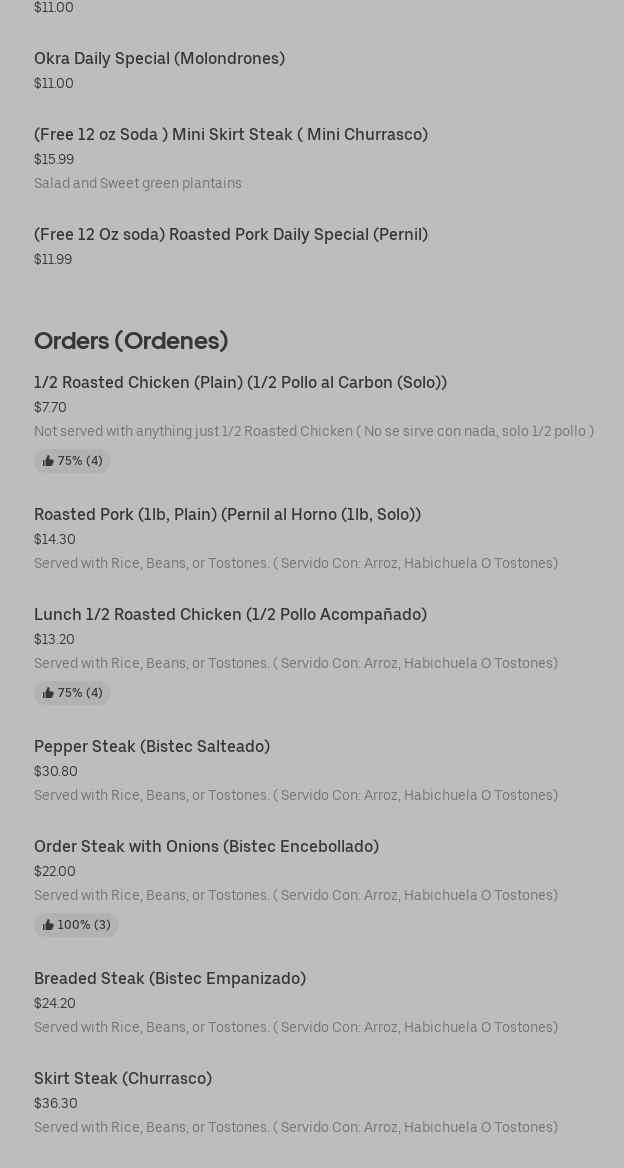 $11.00

Okra Daily Special (Molondrones)
$11.00

(Free 12 oz Soda ) Mini Skirt Steak ( Mini Churrasco)
$15.99
Salad and Sweet green plantains

(Free 12 Oz soda) Roasted Pork Daily Special (Pernil)
$11.99

Orders (Ordenes)

1/2 Roasted Chicken (Plain) (1/2 Pollo al Carbon (Solo))
$7.70
Not served with anything just 1/2 Roasted Chicken ( No se sirve con nada, solo 1/2 pollo )
75% (4)

Roasted Pork (1lb, Plain) (Pernil al Horno (1lb, Solo))
$14.30
Served with Rice, Beans, or Tostones. ( Servido Con: Arroz, Habichuela O Tostones)

Lunch 1/2 Roasted Chicken (1/2 Pollo Acompañado)
$13.20
Served with Rice, Beans, or Tostones. ( Servido Con: Arroz, Habichuela O Tostones)
75% (4)

Pepper Steak (Bistec Salteado)
$30.80
Served with Rice, Beans, or Tostones. ( Servido Con: Arroz, Habichuela O Tostones)

Order Steak with Onions (Bistec Encebollado)
$22.00
Served with Rice, Beans, or Tostones. ( Servido Con: Arroz, Habichuela O Tostones)
100% (3)

Breaded Steak (Bistec Empanizado)
$24.20
Served with Rice, Beans, or Tostones. ( Servido Con: Arroz, Habichuela O Tostones)

Skirt Steak (Churrasco)
$36.30
Served with Rice, Beans, or Tostones. ( Servido Con: Arroz, Habichuela O Tostones)